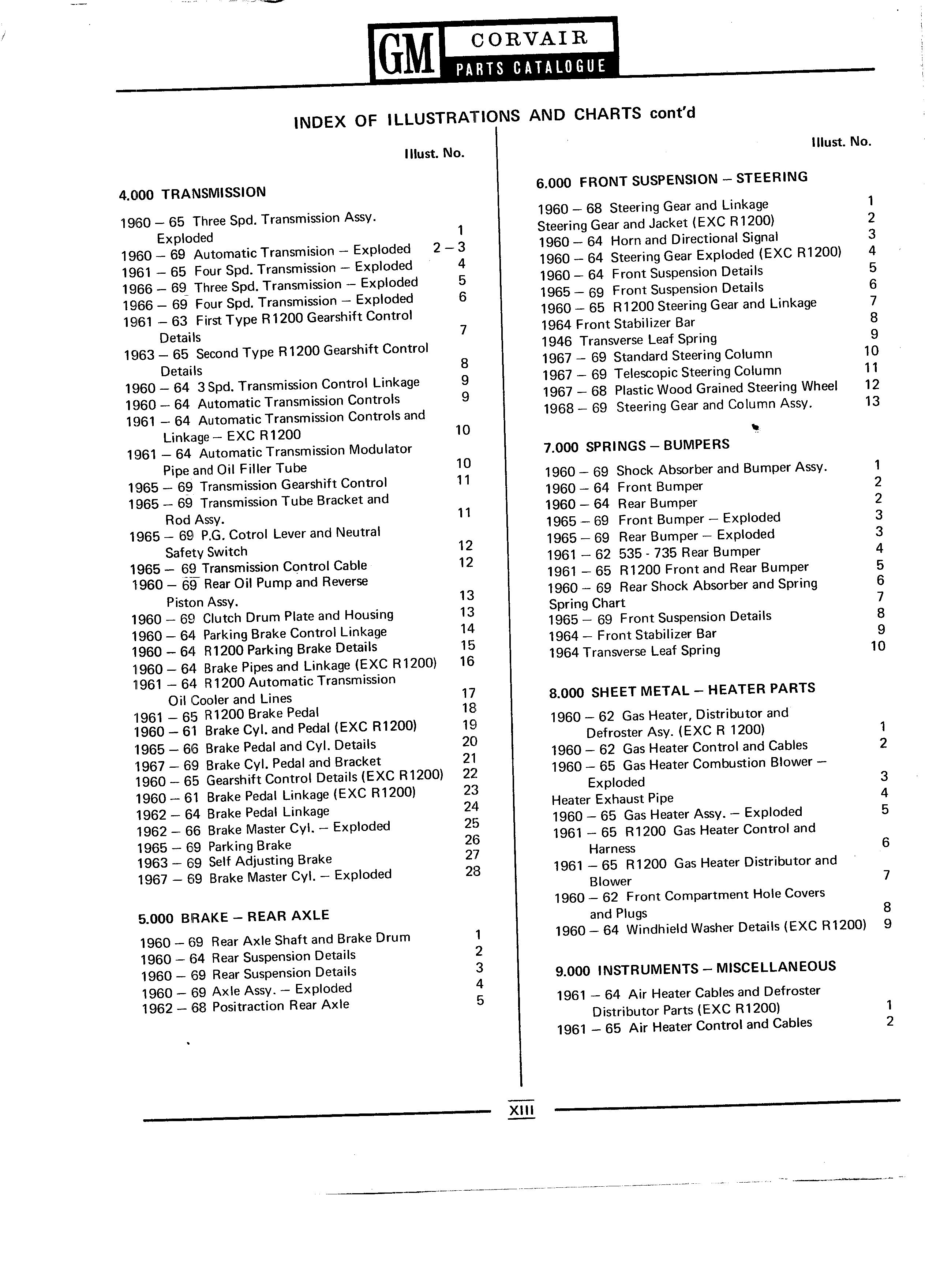 GM CORVAIR PARTS CATALOGUE

INDEX OF ILLUSTRATIONS AND CHARTS cont'd

Illust. No.

4.000 TRANSMISSION

1960 – 65 Three Spd. Transmission Assy. Exploded 1
1960 – 69 Automatic Transmision – Exploded 2 – 3
1961 – 65 Four Spd. Transmission – Exploded 4
1966 – 69 Three Spd. Transmission – Exploded 5
1966 – 69 Four Spd. Transmission – Exploded 6
1961 – 63 First Type R1200 Gearshift Control Details 7
1963 – 65 Second Type R1200 Gearshift Control Details 8
1960 – 64 3 Spd. Transmission Control Linkage 9
1960 – 64 Automatic Transmission Controls 9
1961 – 64 Automatic Transmission Controls and Linkage – EXC R1200 10
1961 – 64 Automatic Transmission Modulator Pipe and Oil Filler Tube 10
1965 – 69 Transmission Gearshift Control 11
1965 – 69 Transmission Tube Bracket and Rod Assy. 11
1965 – 69 P.G. Cotrol Lever and Neutral Safety Switch 12
1965 – 69 Transmission Control Cable 12
1960 – 69 Rear Oil Pump and Reverse Piston Assy. 13
1960 – 69 Clutch Drum Plate and Housing 13
1960 – 64 Parking Brake Control Linkage 14
1960 – 64 R1200 Parking Brake Details 15
1960 – 64 Brake Pipes and Linkage (EXC R1200) 16
1961 – 64 R1200 Automatic Transmission Oil Cooler and Lines 17
1961 – 65 R1200 Brake Pedal 18
1960 – 61 Brake Cyl. and Pedal (EXC R1200) 19
1965 – 66 Brake Pedal and Cyl. Details 20
1967 – 69 Brake Cyl. Pedal and Bracket 21
1960 – 65 Gearshift Control Details (EXC R1200) 22
1960 – 61 Brake Pedal Linkage (EXC R1200) 23
1962 – 64 Brake Pedal Linkage 24
1962 – 66 Brake Master Cyl. – Exploded 25
1965 – 69 Parking Brake 26
1963 – 69 Self Adjusting Brake 27
1967 – 69 Brake Master Cyl. – Exploded 28

5.000 BRAKE – REAR AXLE

1960 – 69 Rear Axle Shaft and Brake Drum 1
1960 – 64 Rear Suspension Details 2
1960 – 69 Rear Suspension Details 3
1960 – 69 Axle Assy. – Exploded 4
1962 – 68 Positraction Rear Axle 5

Illust. No.

6.000 FRONT SUSPENSION – STEERING

1960 – 68 Steering Gear and Linkage 1
Steering Gear and Jacket (EXC R1200) 2
1960 – 64 Horn and Directional Signal 3
1960 – 64 Steering Gear Exploded (EXC R1200) 4
1960 – 64 Front Suspension Details 5
1965 – 69 Front Suspension Details 6
1960 – 65 R1200 Steering Gear and Linkage 7
1964 Front Stabilizer Bar 8
1946 Transverse Leaf Spring 9
1967 – 69 Standard Steering Column 10
1967 – 69 Telescopic Steering Column 11
1967 – 68 Plastic Wood Grained Steering Wheel 12
1968 – 69 Steering Gear and Column Assy. 13

7.000 SPRINGS – BUMPERS

1960 – 69 Shock Absorber and Bumper Assy. 1
1960 – 64 Front Bumper 2
1960 – 64 Rear Bumper 2
1965 – 69 Front Bumper – Exploded 3
1965 – 69 Rear Bumper – Exploded 3
1961 – 62 535 - 735 Rear Bumper 4
1961 – 65 R1200 Front and Rear Bumper 5
1960 – 69 Rear Shock Absorber and Spring 6
Spring Chart 7
1965 – 69 Front Suspension Details 8
1964 – Front Stabilizer Bar 9
1964 Transverse Leaf Spring 10

8.000 SHEET METAL – HEATER PARTS

1960 – 62 Gas Heater, Distributor and Defroster Asy. (EXC R 1200) 1
1960 – 62 Gas Heater Control and Cables 2
1960 – 65 Gas Heater Combustion Blower – Exploded 3
Heater Exhaust Pipe 4
1960 – 65 Gas Heater Assy. – Exploded 5
1961 – 65 R1200 Gas Heater Control and Harness 6
1961 – 65 R1200 Gas Heater Distributor and Blower 7
1960 – 62 Front Compartment Hole Covers and Plugs 8
1960 – 64 Windhield Washer Details (EXC R1200) 9

9.000 INSTRUMENTS – MISCELLANEOUS

1961 – 64 Air Heater Cables and Defroster Distributor Parts (EXC R1200) 1
1961 – 65 Air Heater Control and Cables 2

XIII